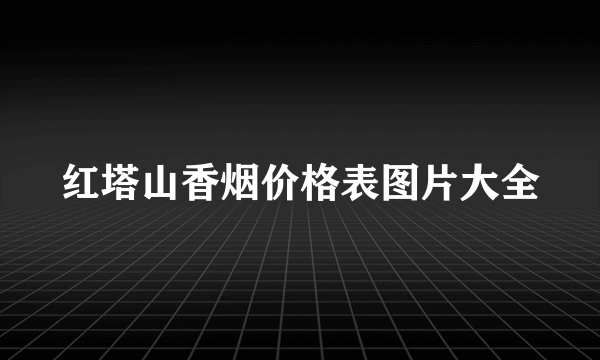 红塔山香烟价格表图片大全